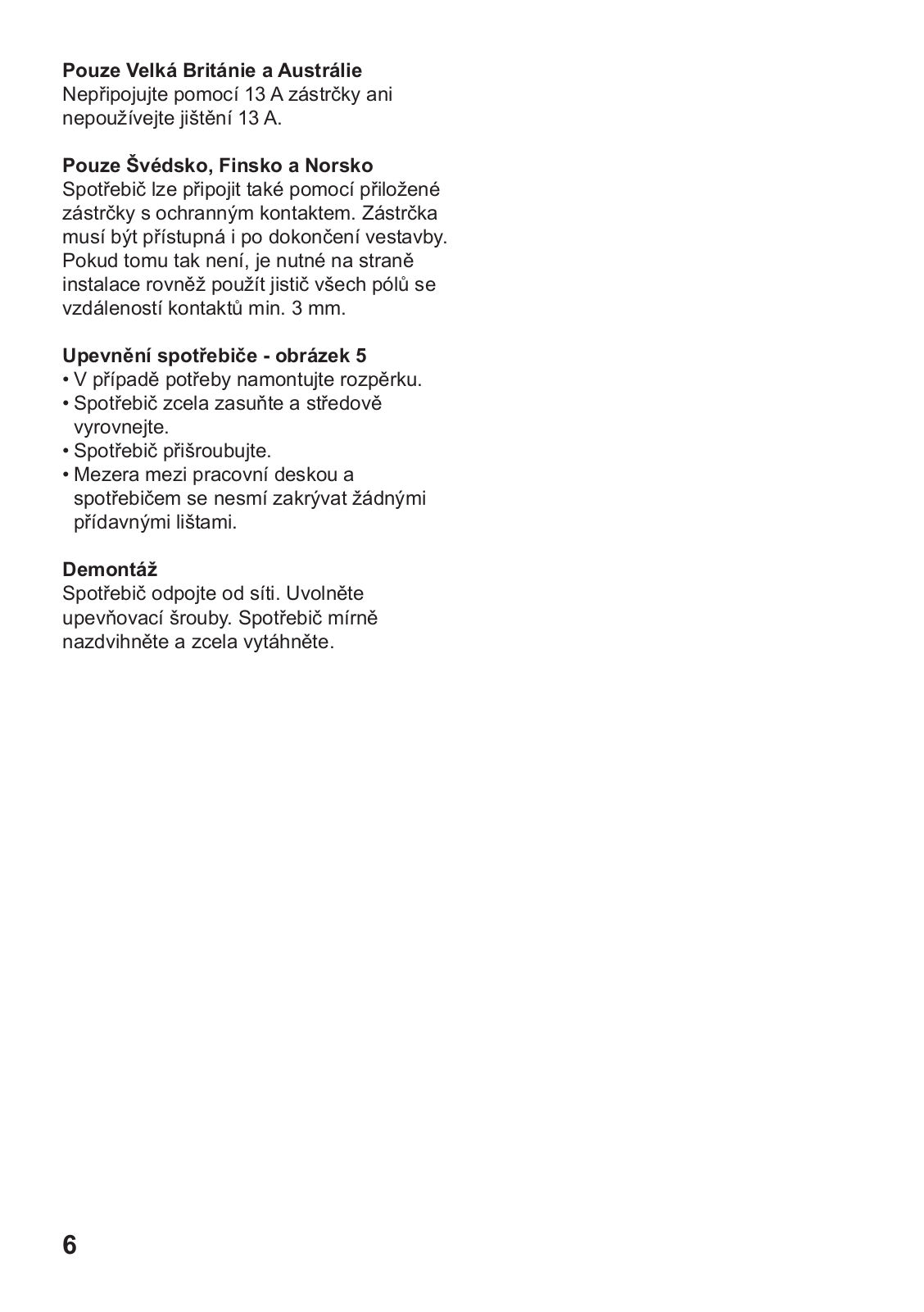 **Pouze Velká Británie a Austrálie**
Nepřipojujte pomocí 13 A zástrčky ani nepoužívejte jištění 13 A.

**Pouze Švédsko, Finsko a Norsko**
Spotřebič lze připojit také pomocí přiložené zástrčky s ochranným kontaktem. Zástrčka musí být přístupná i po dokončení vestavby. Pokud tomu tak není, je nutné na straně instalace rovněž použít jistič všech pólů se vzdáleností kontaktů min. 3 mm.

**Upevnění spotřebiče - obrázek 5**
• V případě potřeby namontujte rozpěrku.
• Spotřebič zcela zasuňte a středově vyrovnejte.
• Spotřebič přišroubujte.
• Mezera mezi pracovní deskou a spotřebičem se nesmí zakrývat žádnými přídavnými lištami.

**Demontáž**
Spotřebič odpojte od síti. Uvolněte upevňovací šrouby. Spotřebič mírně nazdvihněte a zcela vytáhněte.

6